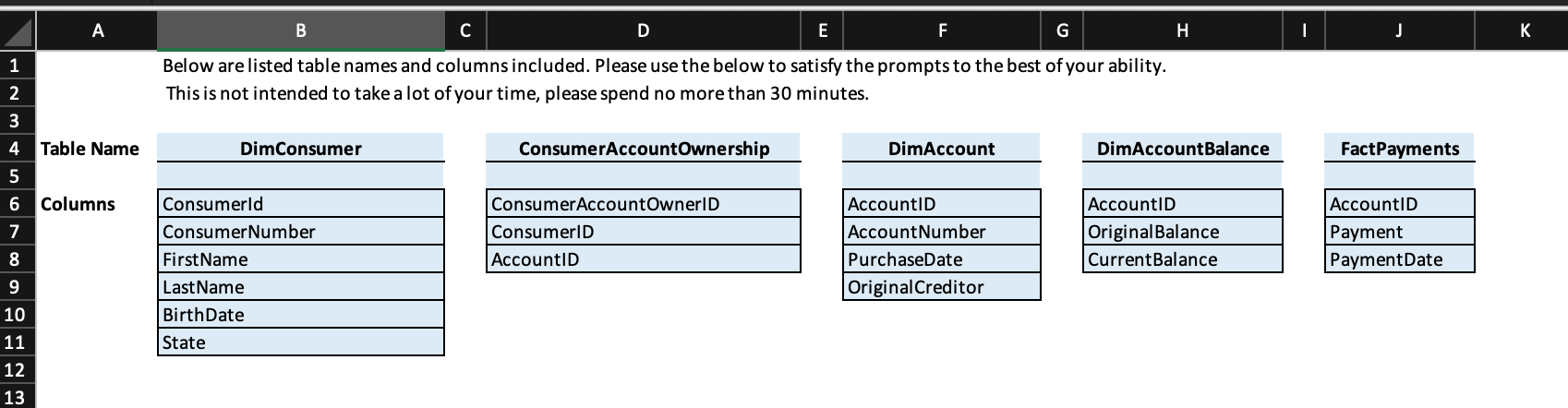 | | A | B | C | D | E | F | G | H | I | J | K |
|---|---|---|---|---|---|---|---|---|---|---|---|
| 1 | | Below are listed table names and columns included. Please use the below to satisfy the prompts to the best of your ability. | | | | | | | | | |
| 2 | | This is not intended to take a lot of your time, please spend no more than 30 minutes. | | | | | | | | | |
| 3 | | | | | | | | | | | |
| 4 | Table Name | DimConsumer | | ConsumerAccountOwnership | | DimAccount | | DimAccountBalance | | FactPayments | |
| 5 | | | | | | | | | | | |
| 6 | Columns | ConsumerId | | ConsumerAccountOwnerID | | AccountID | | AccountID | | AccountID | |
| 7 | | ConsumerNumber | | ConsumerID | | AccountNumber | | OriginalBalance | | Payment | |
| 8 | | FirstName | | AccountID | | PurchaseDate | | CurrentBalance | | PaymentDate | |
| 9 | | LastName | | | | OriginalCreditor | | | | | |
| 10 | | BirthDate | | | | | | | | | |
| 11 | | State | | | | | | | | | |
| 12 | | | | | | | | | | | |
| 13 | | | | | | | | | | | |